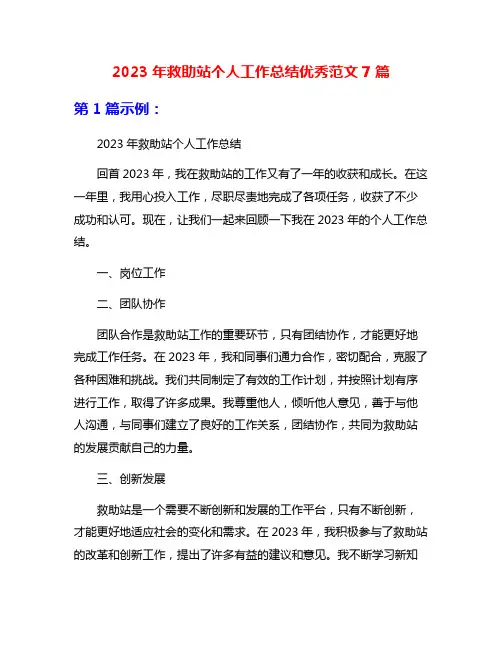 2023 年救助站个人工作总结优秀范文 7 篇

第 1 篇示例：

2023 年救助站个人工作总结

回首 2023 年，我在救助站的工作又有了一年的收获和成长。在这一年里，我用心投入工作，尽职尽责地完成了各项任务，收获了不少成功和认可。现在，让我们一起来回顾一下我在 2023 年的个人工作总结。

一、岗位工作

二、团队协作

团队合作是救助站工作的重要环节，只有团结协作，才能更好地完成工作任务。在 2023 年，我和同事们通力合作，密切配合，克服了各种困难和挑战。我们共同制定了有效的工作计划，并按照计划有序进行工作，取得了许多成果。我尊重他人，倾听他人意见，善于与他人沟通，与同事们建立了良好的工作关系，团结协作，共同为救助站的发展贡献自己的力量。

三、创新发展

救助站是一个需要不断创新和发展的工作平台，只有不断创新，才能更好地适应社会的变化和需求。在 2023 年，我积极参与了救助站的改革和创新工作，提出了许多有益的建议和意见。我不断学习新知